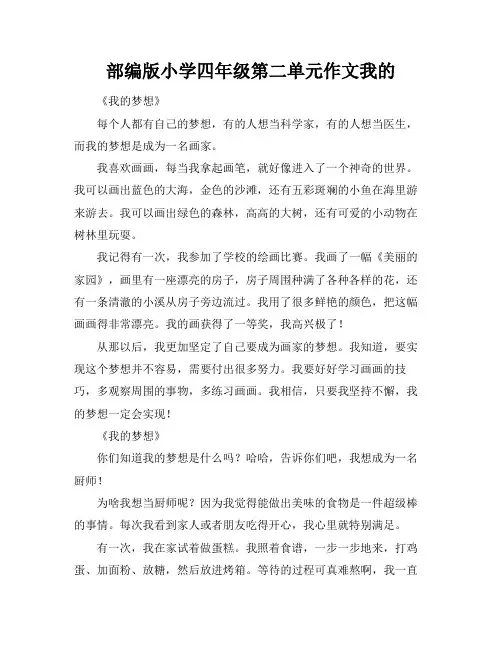 部编版小学四年级第二单元作文我的

《我的梦想》

每个人都有自己的梦想，有的人想当科学家，有的人想当医生，而我的梦想是成为一名画家。

我喜欢画画，每当我拿起画笔，就好像进入了一个神奇的世界。我可以画出蓝色的大海，金色的沙滩，还有五彩斑斓的小鱼在海里游来游去。我可以画出绿色的森林，高高的大树，还有可爱的小动物在树林里玩耍。

我记得有一次，我参加了学校的绘画比赛。我画了一幅《美丽的家园》，画里有一座漂亮的房子，房子周围种满了各种各样的花，还有一条清澈的小溪从房子旁边流过。我用了很多鲜艳的颜色，把这幅画画得非常漂亮。我的画获得了一等奖，我高兴极了！

从那以后，我更加坚定了自己要成为画家的梦想。我知道，要实现这个梦想并不容易，需要付出很多努力。我要好好学习画画的技巧，多观察周围的事物，多练习画画。我相信，只要我坚持不懈，我的梦想一定会实现！

《我的梦想》

你们知道我的梦想是什么吗？哈哈，告诉你们吧，我想成为一名厨师！

为啥我想当厨师呢？因为我觉得能做出美味的食物是一件超级棒的事情。每次我看到家人或者朋友吃得开心，我心里就特别满足。

有一次，我在家试着做蛋糕。我照着食谱，一步一步地来，打鸡蛋、加面粉、放糖，然后放进烤箱。等待的过程可真难熬啊，我一直